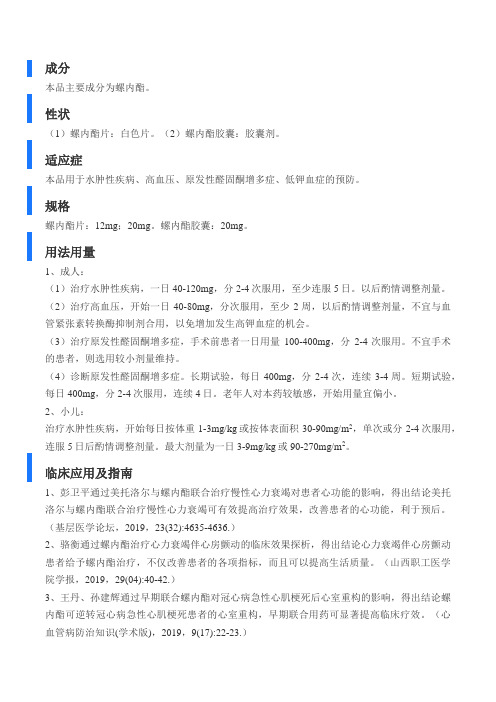 成分

本品主要成分为螺内酯。

性状

（1）螺内酯片：白色片。（2）螺内酯胶囊：胶囊剂。

适应症

本品用于水肿性疾病、高血压、原发性醛固酮增多症、低钾血症的预防。

规格

螺内酯片：12mg；20mg。螺内酯胶囊：20mg。

用法用量

1、成人：

（1）治疗水肿性疾病，一日 40-120mg，分 2-4 次服用，至少连服 5 日。以后酌情调整剂量。

（2）治疗高血压，开始一日 40-80mg，分次服用，至少 2 周，以后酌情调整剂量，不宜与血管紧张素转换酶抑制剂合用，以免增加发生高钾血症的机会。

（3）治疗原发性醛固酮增多症，手术前患者一日用量 100-400mg，分 2-4 次服用。不宜手术的患者，则选用较小剂量维持。

（4）诊断原发性醛固酮增多症。长期试验，每日 400mg，分 2-4 次，连续 3-4 周。短期试验，每日 400mg，分 2-4 次服用，连续 4 日。老年人对本药较敏感，开始用量宜偏小。

2、小儿：

治疗水肿性疾病，开始每日按体重 1-3mg/kg 或按体表面积 30-90mg/m$^2$，单次或分 2-4 次服用，连服 5 日后酌情调整剂量。最大剂量为一日 3-9mg/kg 或 90-270mg/m$^2$。

临床应用及指南

1、彭卫平通过美托洛尔与螺内酯联合治疗慢性心力衰竭对患者心功能的影响，得出结论美托洛尔与螺内酯联合治疗慢性心力衰竭可有效提高治疗效果，改善患者的心功能，利于预后。（基层医学论坛，2019，23(32):4635-4636.）

2、骆衡通过螺内酯治疗心力衰竭伴心房颤动的临床效果探析，得出结论心力衰竭伴心房颤动患者给予螺内酯治疗，不仅改善患者的各项指标，而且可以提高生活质量。（山西职工医学院学报，2019，29(04):40-42.）

3、王丹、孙建辉通过早期联合螺内酯对冠心病急性心肌梗死后心室重构的影响，得出结论螺内酯可逆转冠心病急性心肌梗死患者的心室重构，早期联合用药可显著提高临床疗效。（心血管病防治知识(学术版)，2019，9(17):22-23.）